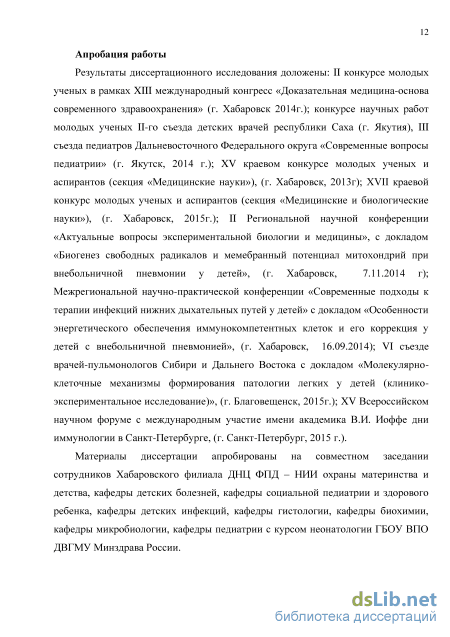 12

Апробация работы

Результаты диссертационного исследования доложены: II конкурсе молодых ученых в рамках XIII международный конгресс «Доказательная медицина-основа современного здравоохранения» (г. Хабаровск 2014г.); конкурсе научных работ молодых ученых II-го съезда детских врачей республики Саха (г. Якутия), III съезда педиатров Дальневосточного Федерального округа «Современные вопросы педиатрии» (г. Якутск, 2014 г.); XV краевом конкурсе молодых ученых и аспирантов (секция «Медицинские науки»), (г. Хабаровск, 2013г); XVII краевой конкурс молодых ученых и аспирантов (секция «Медицинские и биологические науки»), (г. Хабаровск, 2015г.); II Региональной научной конференции «Актуальные вопросы экспериментальной биологии и медицины», с докладом «Биогенез свободных радикалов и мемебранный потенциал митохондрий при внебольничной пневмонии у детей», (г. Хабаровск, 7.11.2014 г); Межрегиональной научно-практической конференции «Современные подходы к терапии инфекций нижних дыхательных путей у детей» с докладом «Особенности энергетического обеспечения иммунокомпетентных клеток и его коррекция у детей с внебольничной пневмонией», (г. Хабаровск, 16.09.2014); VI съезде врачей-пульмонологов Сибири и Дальнего Востока с докладом «Молекулярно-клеточные механизмы формирования патологии легких у детей (клинико-экспериментальное исследование)», (г. Благовещенск, 2015г.); XV Всероссийском научном форуме с международным участие имени академика В.И. Иоффе дни иммунологии в Санкт-Петербурге, (г. Санкт-Петербург, 2015 г.).

Материалы диссертации апробированы на совместном заседании сотрудников Хабаровского филиала ДНЦ ФПД – НИИ охраны материнства и детства, кафедры детских болезней, кафедры социальной педиатрии и здорового ребенка, кафедры детских инфекций, кафедры гистологии, кафедры биохимии, кафедры микробиологии, кафедры педиатрии с курсом неонатологии ГБОУ ВПО ДВГМУ Минздрава России.

dsLib.net
библиотека диссертаций